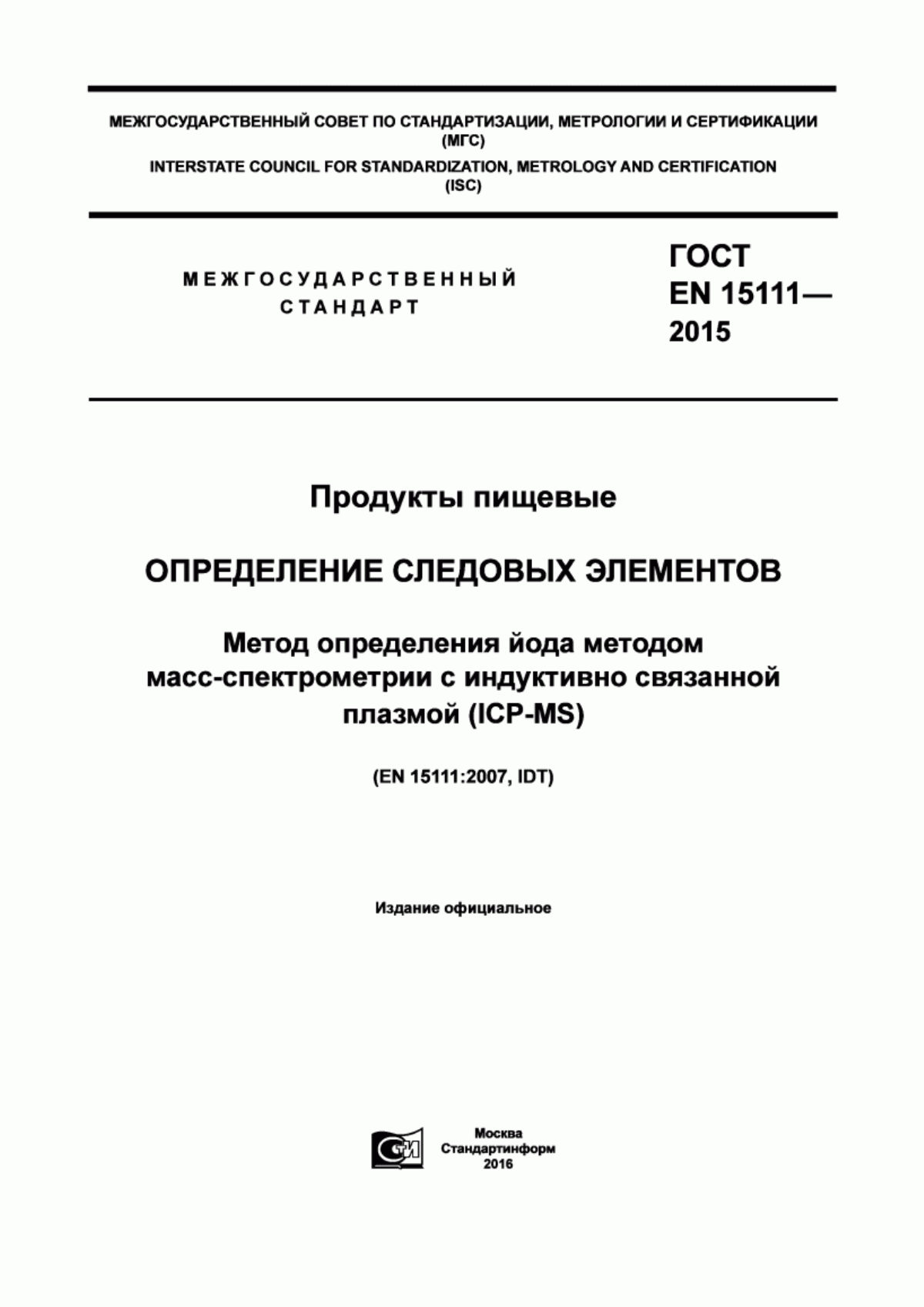 МЕЖГОСУДАРСТВЕННЫЙ СОВЕТ ПО СТАНДАРТИЗАЦИИ, МЕТРОЛОГИИ И СЕРТИФИКАЦИИ
(МГС)
INTERSTATE COUNCIL FOR STANDARDIZATION, METROLOGY AND CERTIFICATION
(ISC)

МЕЖГОСУДАРСТВЕННЫЙ
СТАНДАРТ

ГОСТ
EN 15111—
2015

Продукты пищевые

ОПРЕДЕЛЕНИЕ СЛЕДОВЫХ ЭЛЕМЕНТОВ

Метод определения йода методом масс-спектрометрии с индуктивно связанной плазмой (ICP-MS)

(EN 15111:2007, IDT)

Издание официальное

СТИ

Москва
Стандартинформ
2016